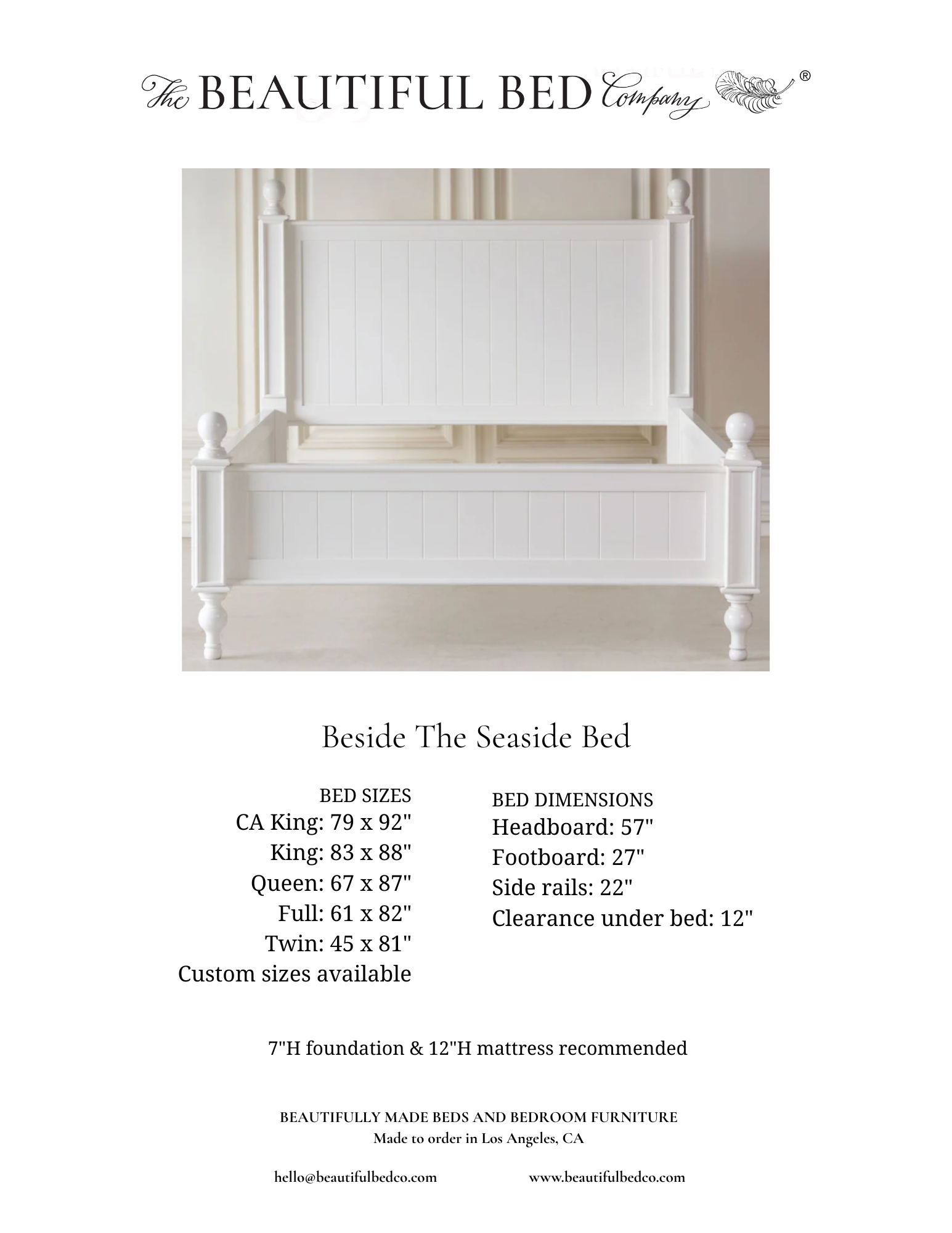 The BEAUTIFUL BED Company ®

Beside The Seaside Bed

BED SIZES
CA King: 79 x 92"
King: 83 x 88"
Queen: 67 x 87"
Full: 61 x 82"
Twin: 45 x 81"
Custom sizes available

BED DIMENSIONS
Headboard: 57"
Footboard: 27"
Side rails: 22"
Clearance under bed: 12"

7"H foundation & 12"H mattress recommended

BEAUTIFULLY MADE BEDS AND BEDROOM FURNITURE
Made to order in Los Angeles, CA

hello@beautifulbedco.com

www.beautifulbedco.com